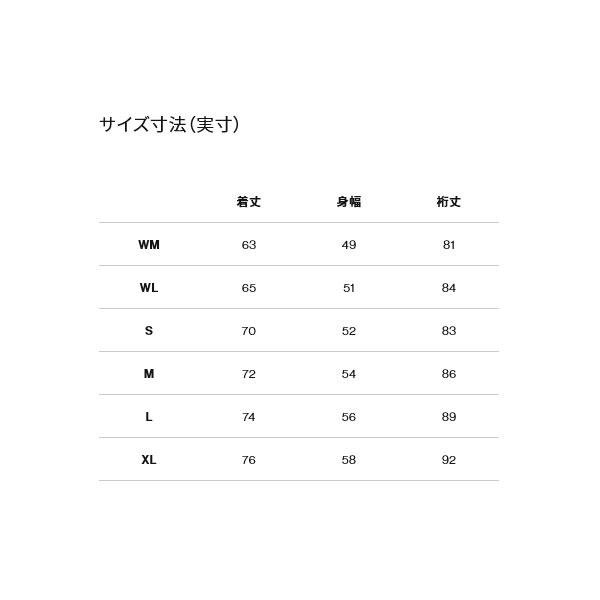 サイズ寸法（実寸）

| | 着丈 | 身幅 | 裄丈 |
|---|---|---|---|
| WM | 63 | 49 | 81 |
| WL | 65 | 51 | 84 |
| S | 70 | 52 | 83 |
| M | 72 | 54 | 86 |
| L | 74 | 56 | 89 |
| XL | 76 | 58 | 92 |